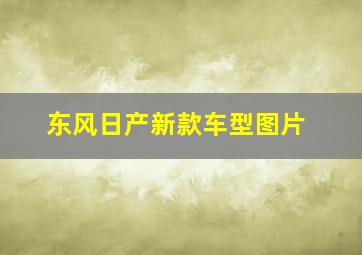 东风日产新款车型图片